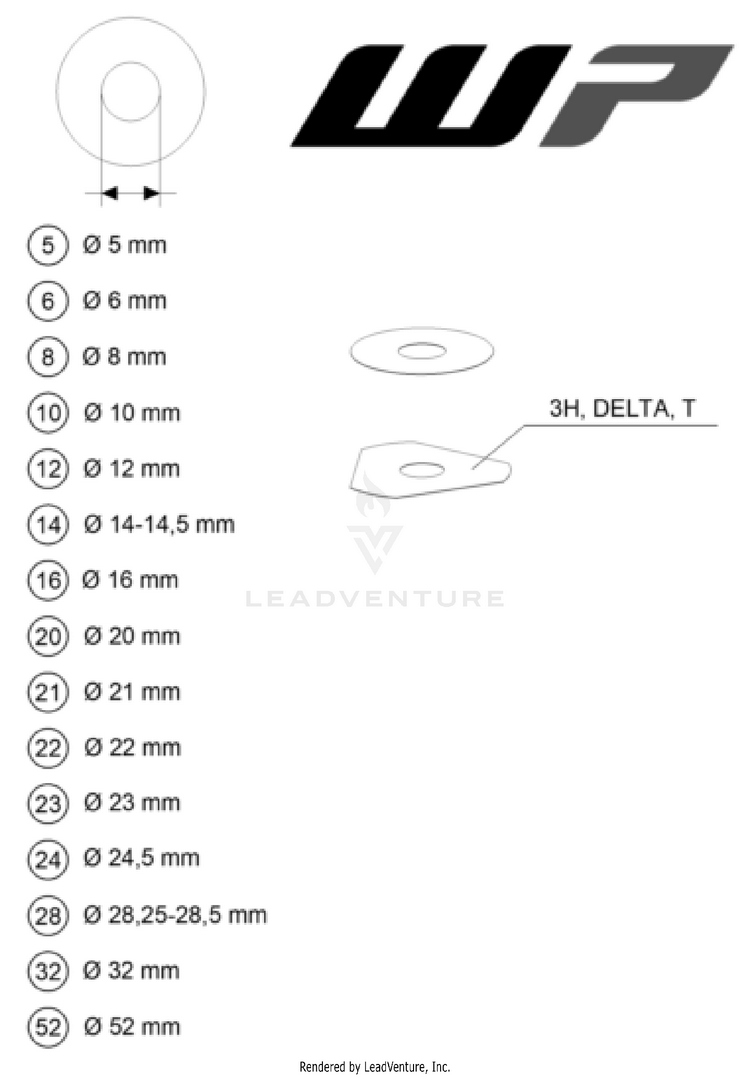 WP

5 Ø 5 mm

6 Ø 6 mm

8 Ø 8 mm

10 Ø 10 mm

12 Ø 12 mm

14 Ø 14-14,5 mm

16 Ø 16 mm

20 Ø 20 mm

21 Ø 21 mm

22 Ø 22 mm

23 Ø 23 mm

24 Ø 24,5 mm

28 Ø 28,25-28,5 mm

32 Ø 32 mm

52 Ø 52 mm

3H, DELTA, T

LEADVENTURE

Rendered by LeadVenture, Inc.